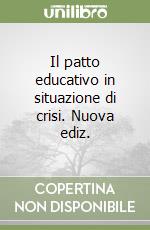 unilibro

Il patto educativo in situazione di crisi. Nuova ediz.

COPERTINA NON DISPONIBILE